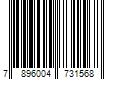 7 896004 731568